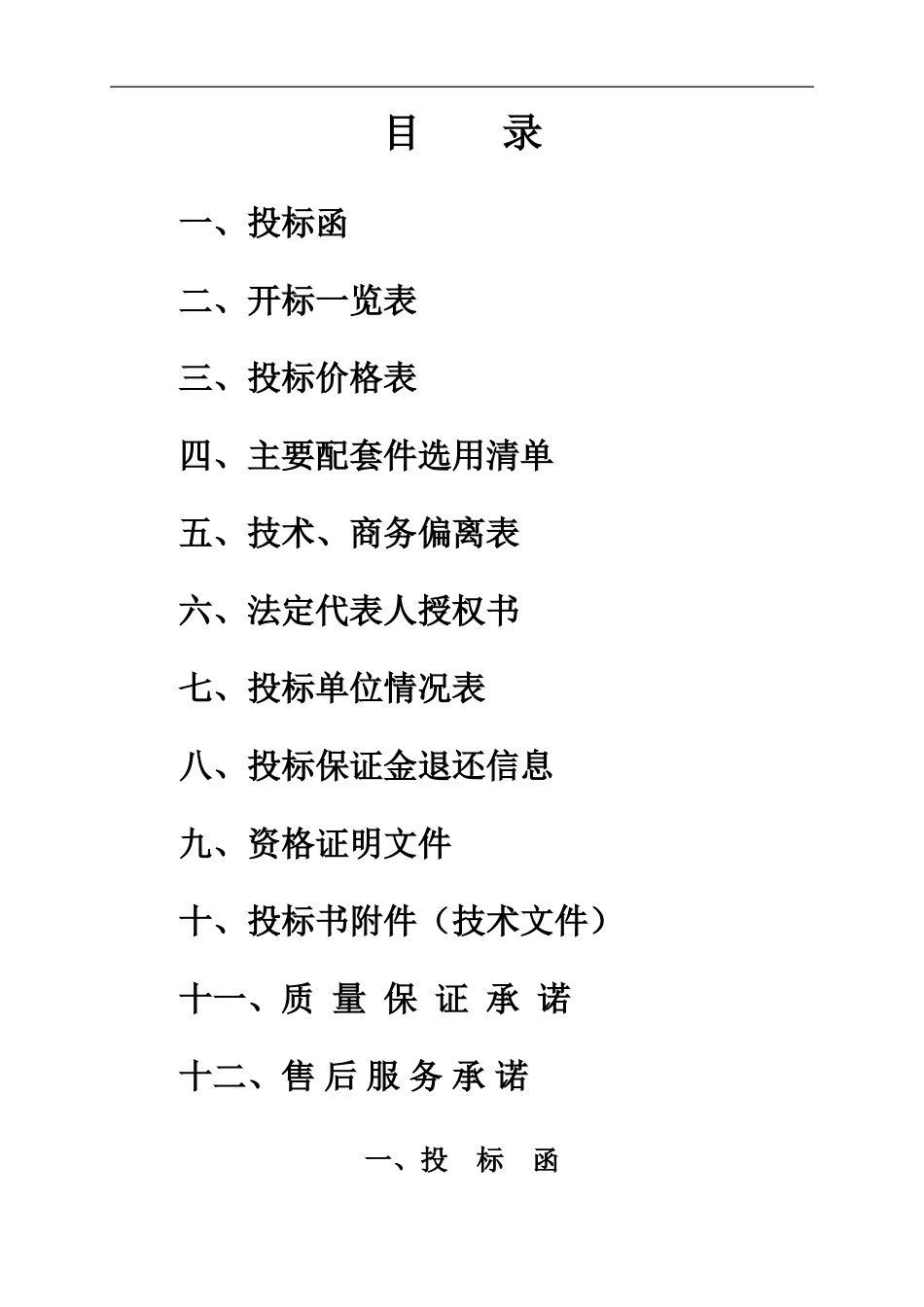 目　录

一、投标函

二、开标一览表

三、投标价格表

四、主要配套件选用清单

五、技术、商务偏离表

六、法定代表人授权书

七、投标单位情况表

八、投标保证金退还信息

九、资格证明文件

十、投标书附件（技术文件）

十一、质 量 保 证 承 诺

十二、售 后 服 务 承 诺

一、投　标　函